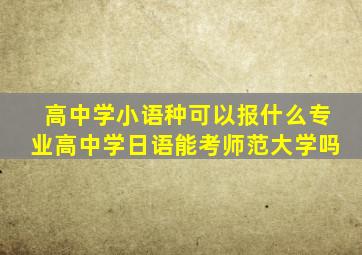 高中学小语种可以报什么专业高中学日语能考师范大学吗